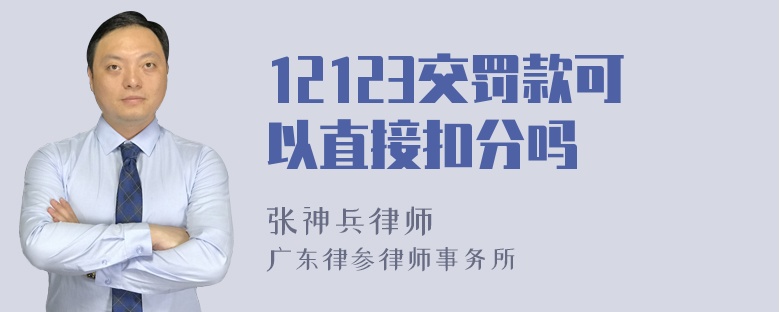 12123交罚款可以直接扣分吗

张神兵律师
广东律参律师事务所